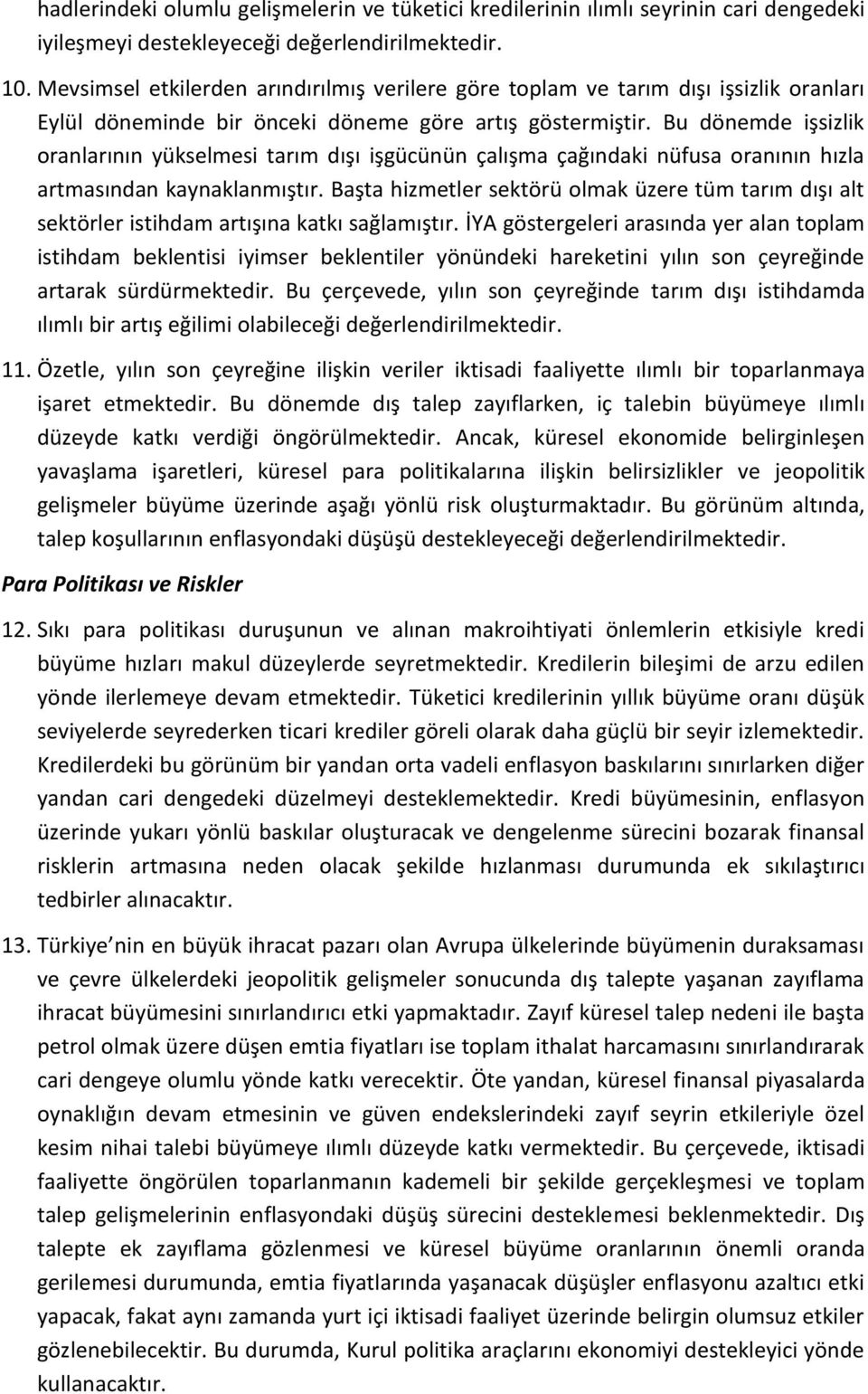 hadlerindeki olumlu gelişmelerin ve tüketici kredilerinin ılımlı seyrinin cari dengedeki iyileşmeyi destekleyeceği değerlendirilmektedir.

10. Mevsimsel etkilerden arındırılmış verilere göre toplam ve tarım dışı işsizlik oranları Eylül döneminde bir önceki döneme göre artış göstermiştir. Bu dönemde işsizlik oranlarının yükselmesi tarım dışı işgücünün çalışma çağındaki nüfusa oranının hızla artmasından kaynaklanmıştır. Başta hizmetler sektörü olmak üzere tüm tarım dışı alt sektörler istihdam artışına katkı sağlamıştır. İYA göstergeleri arasında yer alan toplam istihdam beklentisi iyimser beklentiler yönündeki hareketini yılın son çeyreğinde artarak sürdürmektedir. Bu çerçevede, yılın son çeyreğinde tarım dışı istihdamda ılımlı bir artış eğilimi olabileceği değerlendirilmektedir.

11. Özetle, yılın son çeyreğine ilişkin veriler iktisadi faaliyette ılımlı bir toparlanmaya işaret etmektedir. Bu dönemde dış talep zayıflarken, iç talebin büyümeye ılımlı düzeyde katkı verdiği öngörülmektedir. Ancak, küresel ekonomide belirginleşen yavaşlama işaretleri, küresel para politikalarına ilişkin belirsizlikler ve jeopolitik gelişmeler büyüme üzerinde aşağı yönlü risk oluşturmaktadır. Bu görünüm altında, talep koşullarının enflasyondaki düşüşü destekleyeceği değerlendirilmektedir.

Para Politikası ve Riskler

12. Sıkı para politikası duruşunun ve alınan makroihtiyati önlemlerin etkisiyle kredi büyüme hızları makul düzeylerde seyretmektedir. Kredilerin bileşimi de arzu edilen yönde ilerlemeye devam etmektedir. Tüketici kredilerinin yıllık büyüme oranı düşük seviyelerde seyrederken ticari krediler göreli olarak daha güçlü bir seyir izlemektedir. Kredilerdeki bu görünüm bir yandan orta vadeli enflasyon baskılarını sınırlarken diğer yandan cari dengedeki düzelmeyi desteklemektedir. Kredi büyümesinin, enflasyon üzerinde yukarı yönlü baskılar oluşturacak ve dengelenme sürecini bozarak finansal risklerin artmasına neden olacak şekilde hızlanması durumunda ek sıkılaştırıcı tedbirler alınacaktır.

13. Türkiye nin en büyük ihracat pazarı olan Avrupa ülkelerinde büyümenin duraksaması ve çevre ülkelerdeki jeopolitik gelişmeler sonucunda dış talepte yaşanan zayıflama ihracat büyümesini sınırlandırıcı etki yapmaktadır. Zayıf küresel talep nedeni ile başta petrol olmak üzere düşen emtia fiyatları ise toplam ithalat harcamasını sınırlandırarak cari dengeye olumlu yönde katkı verecektir. Öte yandan, küresel finansal piyasalarda oynaklığın devam etmesinin ve güven endekslerindeki zayıf seyrin etkileriyle özel kesim nihai talebi büyümeye ılımlı düzeyde katkı vermektedir. Bu çerçevede, iktisadi faaliyette öngörülen toparlanmanın kademeli bir şekilde gerçekleşmesi ve toplam talep gelişmelerinin enflasyondaki düşüş sürecini desteklemesi beklenmektedir. Dış talepte ek zayıflama gözlenmesi ve küresel büyüme oranlarının önemli oranda gerilemesi durumunda, emtia fiyatlarında yaşanacak düşüşler enflasyonu azaltıcı etki yapacak, fakat aynı zamanda yurt içi iktisadi faaliyet üzerinde belirgin olumsuz etkiler gözlenebilecektir. Bu durumda, Kurul politika araçlarını ekonomiyi destekleyici yönde kullanacaktır.